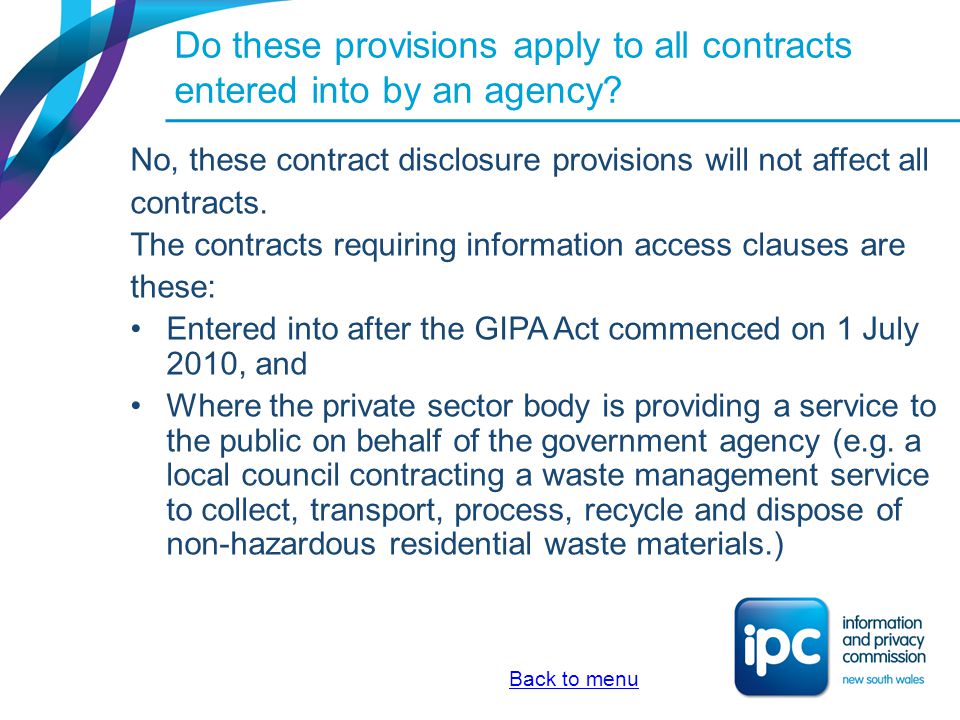 Do these provisions apply to all contracts entered into by an agency?

No, these contract disclosure provisions will not affect all contracts.

The contracts requiring information access clauses are these:

• Entered into after the GIPA Act commenced on 1 July 2010, and

• Where the private sector body is providing a service to the public on behalf of the government agency (e.g. a local council contracting a waste management service to collect, transport, process, recycle and dispose of non-hazardous residential waste materials.)

Back to menu

ipc

information and privacy commission

new south wales